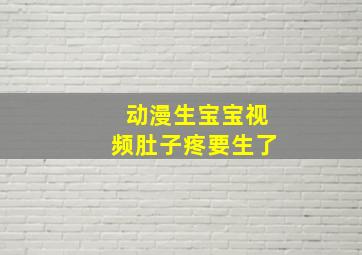 动漫生宝宝视频肚子疼要生了